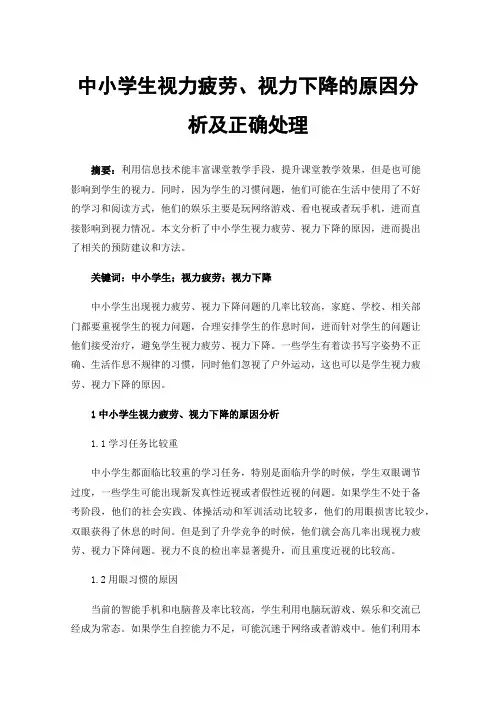 中小学生视力疲劳、视力下降的原因分析及正确处理

摘要：利用信息技术能丰富课堂教学手段，提升课堂教学效果，但是也可能影响到学生的视力。同时，因为学生的习惯问题，他们可能在生活中使用了不好的学习和阅读方式，他们的娱乐主要是玩网络游戏、看电视或者玩手机，进而直接影响到视力情况。本文分析了中小学生视力疲劳、视力下降的原因，进而提出了相关的预防建议和方法。

关键词：中小学生；视力疲劳；视力下降

中小学生出现视力疲劳、视力下降问题的几率比较高，家庭、学校、相关部门都要重视学生的视力问题，合理安排学生的作息时间，进而针对学生的问题让他们接受治疗，避免学生视力疲劳、视力下降。一些学生有着读书写字姿势不正确、生活作息不规律的习惯，同时他们忽视了户外运动，这也可以是学生视力疲劳、视力下降的原因。

1 中小学生视力疲劳、视力下降的原因分析

1.1 学习任务比较重

中小学生都面临比较重的学习任务，特别是面临升学的时候，学生双眼调节过度，一些学生可能出现新发真性近视或者假性近视的问题。如果学生不处于备考阶段，他们的社会实践、体操活动和军训活动比较多，他们的用眼损害比较少，双眼获得了休息的时间。但是到了升学竞争的时候，他们就会高几率出现视力疲劳、视力下降问题。视力不良的检出率显著提升，而且重度近视的比较高。

1.2 用眼习惯的原因

当前的智能手机和电脑普及率比较高，学生利用电脑玩游戏、娱乐和交流已经成为常态。如果学生自控能力不足，可能沉迷于网络或者游戏中。他们利用本